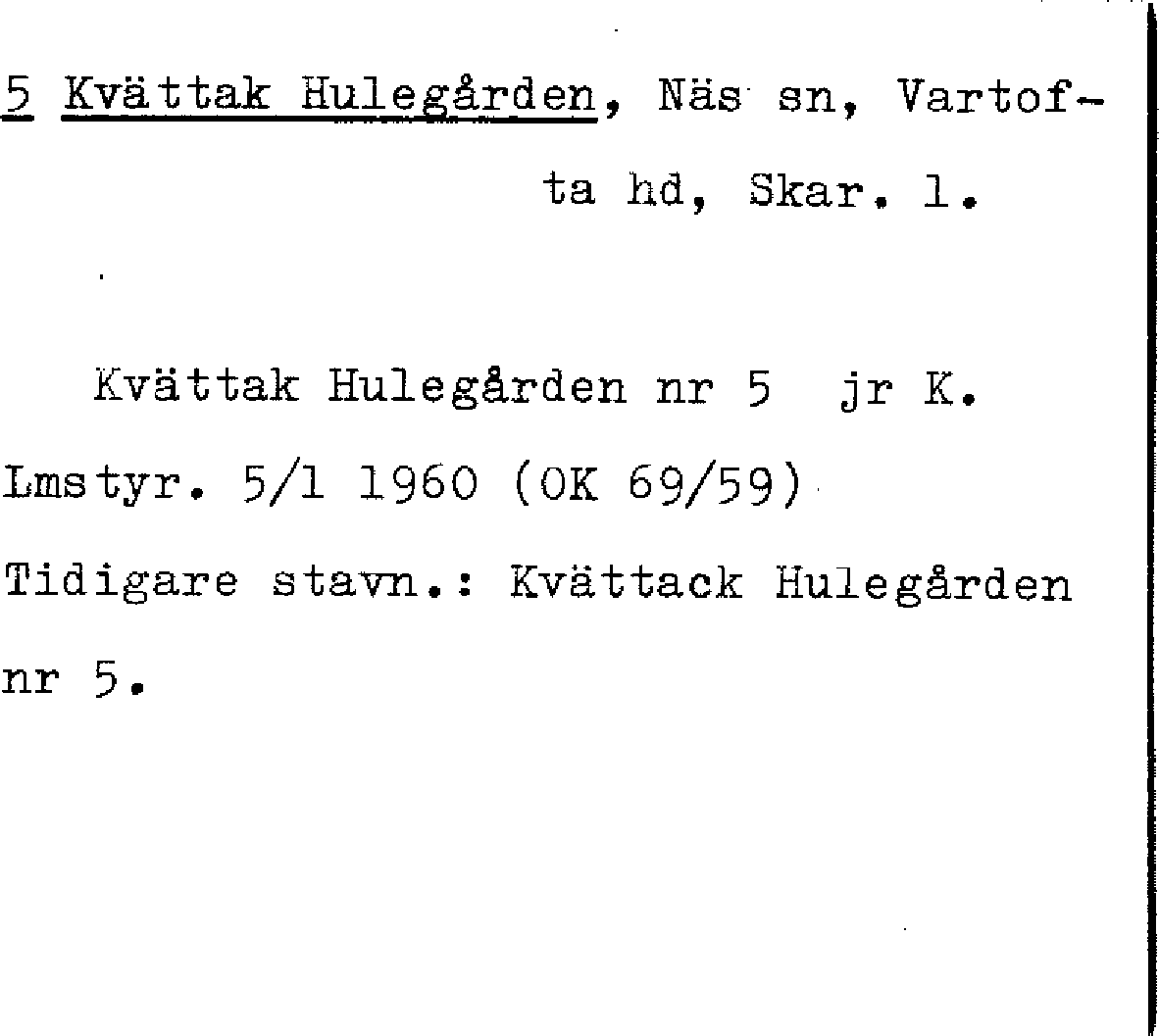 5 Kvättak Hulegården, Näs sn, Vartofta hd, Skar. l.

Kvättak Hulegården nr 5 jr K. Lmstyr. 5/1 1960 (OK 69/59) Tidigare stavn.: Kvättack Hulegården nr 5.